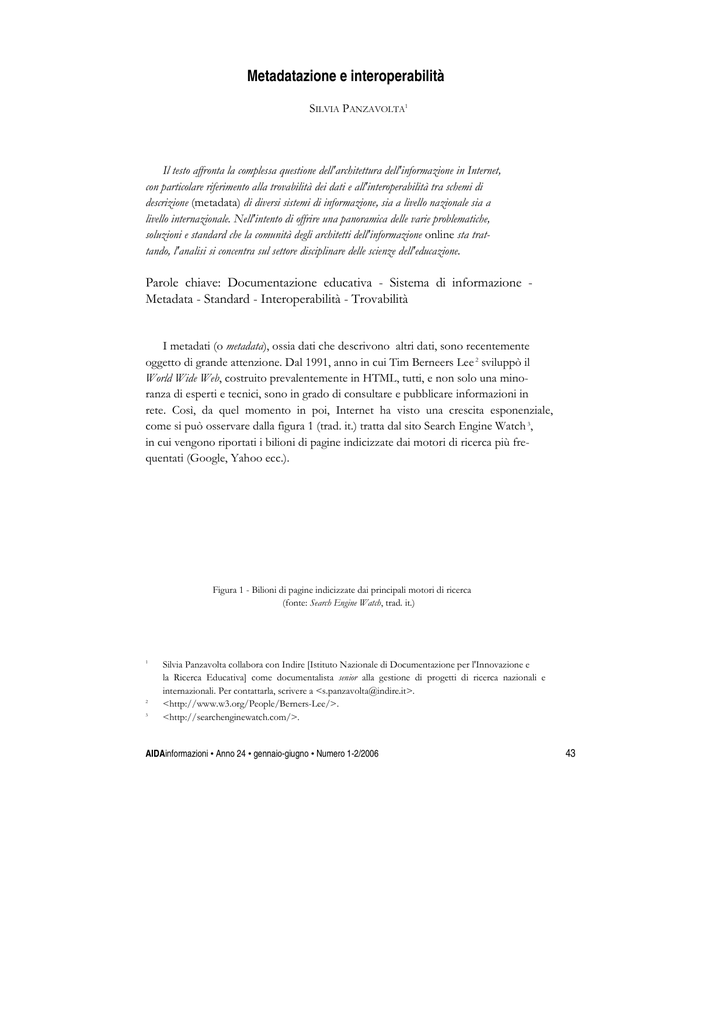 Metadatazione e interoperabilità

SILVIA PANZAVOLTA$^1$

Il testo affronta la complessa questione dell'architettura dell'informazione in Internet, con particolare riferimento alla trovabilità dei dati e all'interoperabilità tra schemi di descrizione (metadata) di diversi sistemi di informazione, sia a livello nazionale sia a livello internazionale. Nell'intento di offrire una panoramica delle varie problematiche, soluzioni e standard che la comunità degli architetti dell'informazione online sta trattando, l'analisi si concentra sul settore disciplinare delle scienze dell'educazione.

Parole chiave: Documentazione educativa - Sistema di informazione - Metadata - Standard - Interoperabilità - Trovabilità

I metadati (o metadata), ossia dati che descrivono altri dati, sono recentemente oggetto di grande attenzione. Dal 1991, anno in cui Tim Berneers Lee$^2$ sviluppò il World Wide Web, costruito prevalentemente in HTML, tutti, e non solo una minoranza di esperti e tecnici, sono in grado di consultare e pubblicare informazioni in rete. Così, da quel momento in poi, Internet ha visto una crescita esponenziale, come si può osservare dalla figura 1 (trad. it.) tratta dal sito Search Engine Watch$^3$, in cui vengono riportati i bilioni di pagine indicizzate dai motori di ricerca più frequentati (Google, Yahoo ecc.).

Figura 1 - Bilioni di pagine indicizzate dai principali motori di ricerca (fonte: Search Engine Watch, trad. it.)

$^1$ Silvia Panzavolta collabora con Indire [Istituto Nazionale di Documentazione per l'Innovazione e la Ricerca Educativa] come documentalista senior alla gestione di progetti di ricerca nazionali e internazionali. Per contattarla, scrivere a <s.panzavolta@indire.it>.
$^2$ <http://www.w3.org/People/Berners-Lee/>.
$^3$ <http://searchenginewatch.com/>.

AIDAinformazioni • Anno 24 • gennaio-giugno • Numero 1-2/2006 43